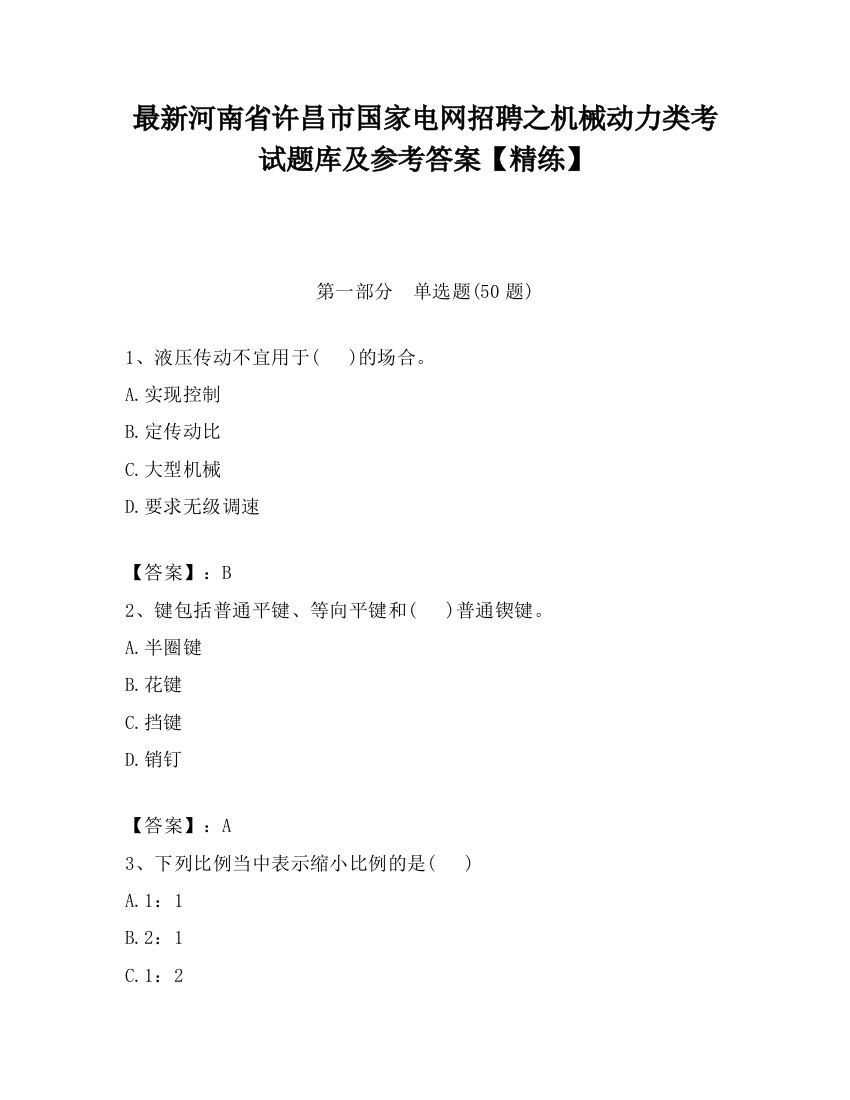 最新河南省许昌市国家电网招聘之机械动力类考试题库及参考答案【精练】

第一部分　单选题(50 题)

1、液压传动不宜用于(　　)的场合。

A.实现控制

B.定传动比

C.大型机械

D.要求无级调速

【答案】：B

2、键包括普通平键、等向平键和(　　)普通锲键。

A.半圈键

B.花键

C.挡键

D.销钉

【答案】：A

3、下列比例当中表示缩小比例的是(　　)

A.1：1

B.2：1

C.1：2